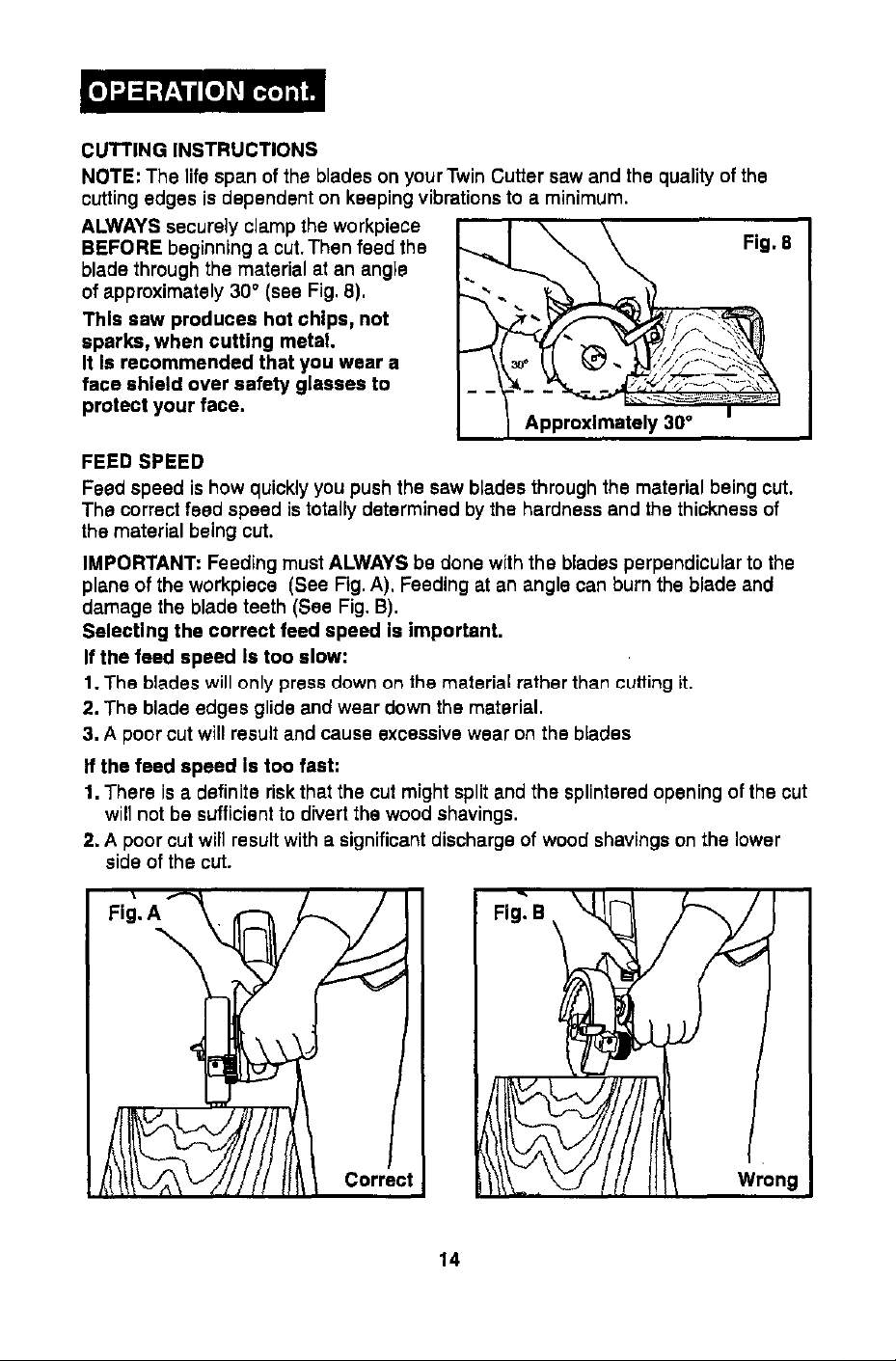 OPERATION cont.

CUTTING INSTRUCTIONS

NOTE: The life span of the blades on your Twin Cutter saw and the quality of the cutting edges is dependent on keeping vibrations to a minimum.

ALWAYS securely clamp the workpiece BEFORE beginning a cut. Then feed the blade through the material at an angle of approximately 30° (see Fig. 8).

This saw produces hot chips, not sparks, when cutting metal.
It is recommended that you wear a face shield over safety glasses to protect your face.

Fig. 8

30°

Approximately 30°

FEED SPEED

Feed speed is how quickly you push the saw blades through the material being cut. The correct feed speed is totally determined by the hardness and the thickness of the material being cut.

IMPORTANT: Feeding must ALWAYS be done with the blades perpendicular to the plane of the workpiece (See Fig. A). Feeding at an angle can burn the blade and damage the blade teeth (See Fig. B).

Selecting the correct feed speed is important.

If the feed speed is too slow:

1. The blades will only press down on the material rather than cutting it.
2. The blade edges glide and wear down the material.
3. A poor cut will result and cause excessive wear on the blades

If the feed speed is too fast:

1. There is a definite risk that the cut might split and the splintered opening of the cut will not be sufficient to divert the wood shavings.
2. A poor cut will result with a significant discharge of wood shavings on the lower side of the cut.

Fig. A

Correct

Fig. B

Wrong

14